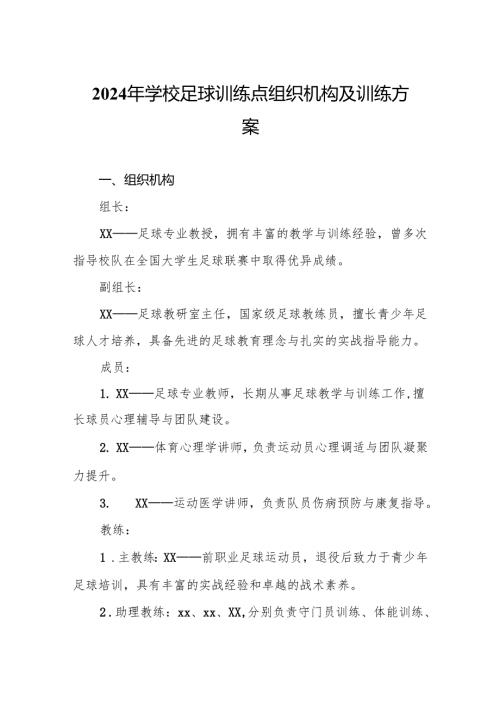 2024年学校足球训练点组织机构及训练方案

一、组织机构

组长：

XX——足球专业教授，拥有丰富的教学与训练经验，曾多次指导校队在全国大学生足球联赛中取得优异成绩。

副组长：

XX——足球教研室主任，国家级足球教练员，擅长青少年足球人才培养，具备先进的足球教育理念与扎实的实战指导能力。

成员：

1. XX——足球专业教师，长期从事足球教学与训练工作，擅长球员心理辅导与团队建设。

2. XX——体育心理学讲师，负责运动员心理调适与团队凝聚力提升。

3. XX——运动医学讲师，负责队员伤病预防与康复指导。

教练：

1．主教练：XX——前职业足球运动员，退役后致力于青少年足球培训，具有丰富的实战经验和卓越的战术素养。

2．助理教练：xx、xx、XX，分别负责守门员训练、体能训练、